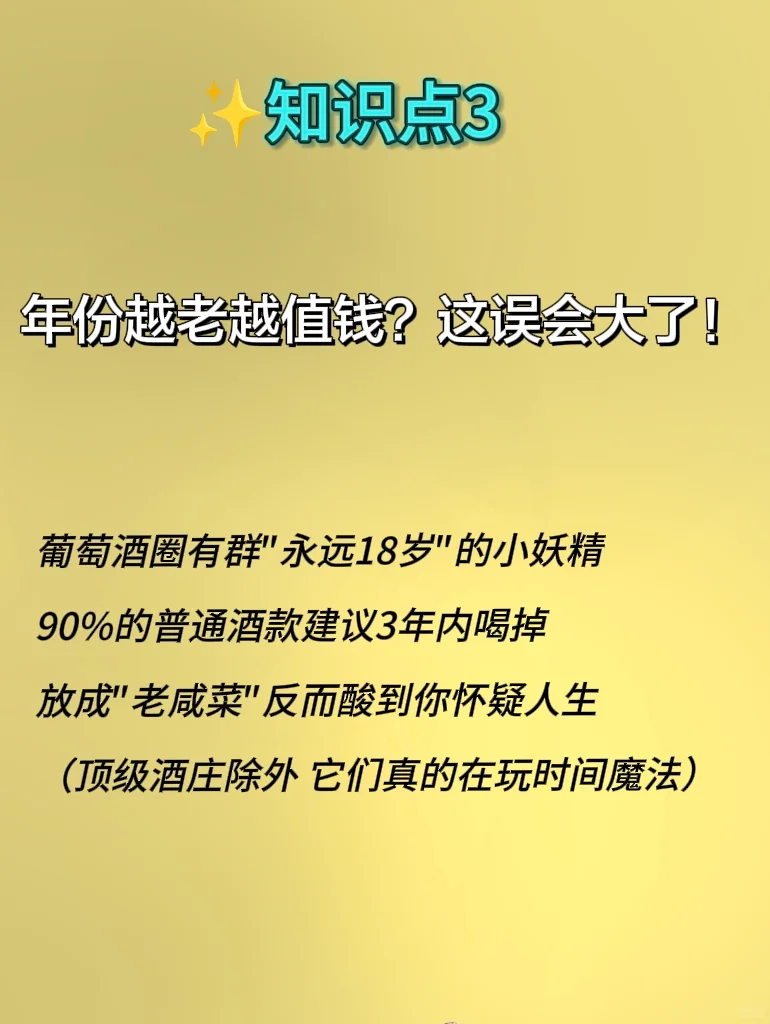 ✨知识点3

年份越老越值钱？这误会大了！

葡萄酒圈有群"永远18岁"的小妖精

90%的普通酒款建议3年内喝掉

放成"老咸菜"反而酸到你怀疑人生

（顶级酒庄除外 它们真的在玩时间魔法）